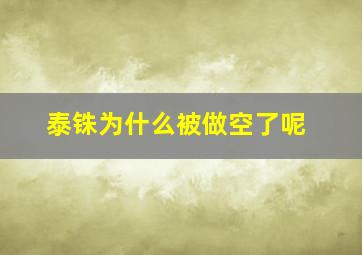 泰铢为什么被做空了呢